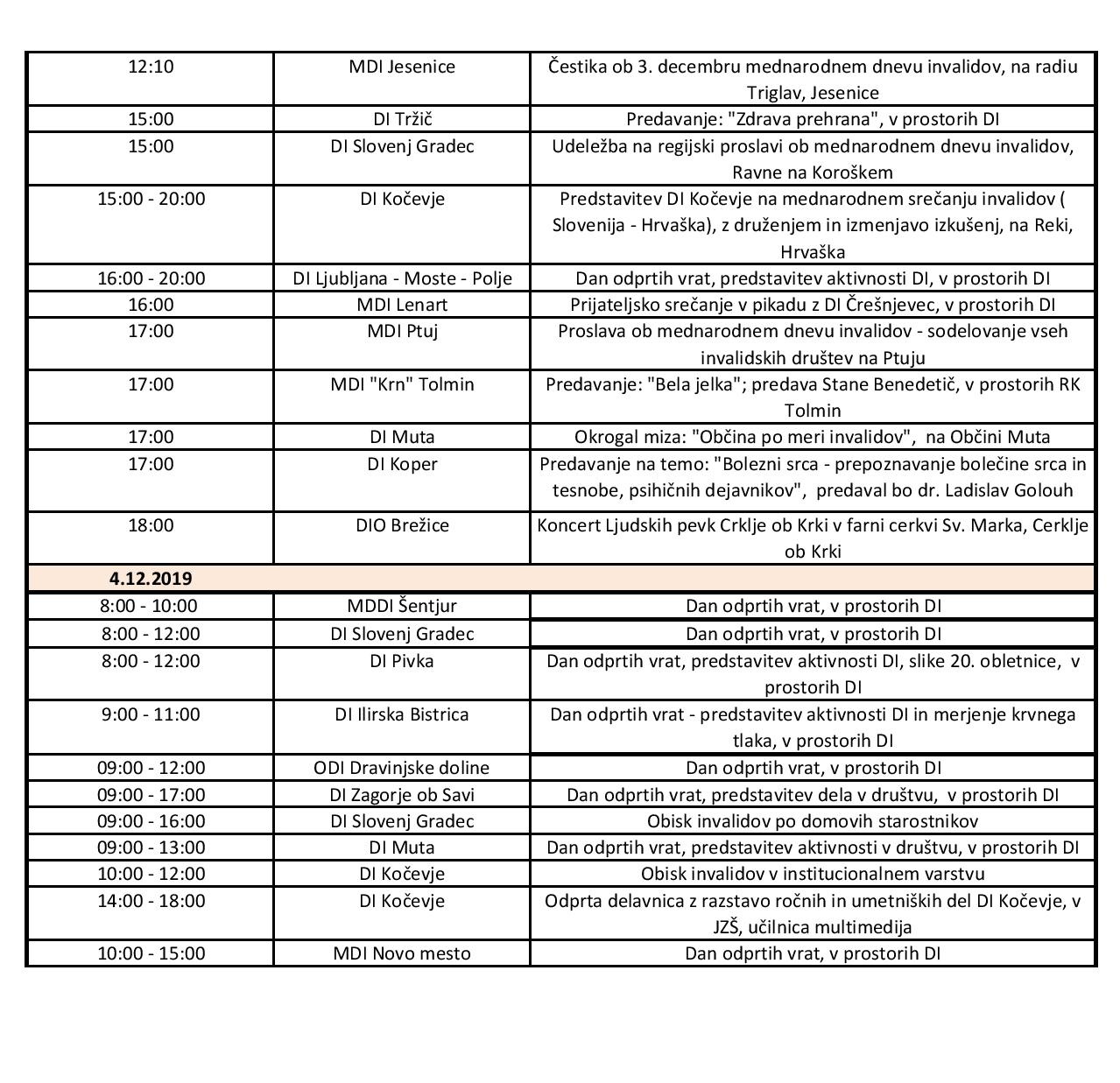 | | | |
|---|---|---|
| 12:10 | MDI Jesenice | Čestika ob 3. decembru mednarodnem dnevu invalidov, na radiu Triglav, Jesenice |
| 15:00 | DI Tržič | Predavanje: "Zdrava prehrana", v prostorih DI |
| 15:00 | DI Slovenj Gradec | Udeležba na regijski proslavi ob mednarodnem dnevu invalidov, Ravne na Koroškem |
| 15:00 - 20:00 | DI Kočevje | Predstavitev DI Kočevje na mednarodnem srečanju invalidov ( Slovenija - Hrvaška), z druženjem in izmenjavo izkušenj, na Reki, Hrvaška |
| 16:00 - 20:00 | DI Ljubljana - Moste - Polje | Dan odprtih vrat, predstavitev aktivnosti DI, v prostorih DI |
| 16:00 | MDI Lenart | Prijateljsko srečanje v pikadu z DI Črešnjevec, v prostorih DI |
| 17:00 | MDI Ptuj | Proslava ob mednarodnem dnevu invalidov - sodelovanje vseh invalidskih društev na Ptuju |
| 17:00 | MDI "Krn" Tolmin | Predavanje: "Bela jelka"; predava Stane Benedetič, v prostorih RK Tolmin |
| 17:00 | DI Muta | Okrogal miza: "Občina po meri invalidov", na Občini Muta |
| 17:00 | DI Koper | Predavanje na temo: "Bolezni srca - prepoznavanje bolečine srca in tesnobe, psihičnih dejavnikov", predaval bo dr. Ladislav Golouh |
| 18:00 | DIO Brežice | Koncert Ljudskih pevk Crklje ob Krki v farni cerkvi Sv. Marka, Cerklje ob Krki |
| 4.12.2019 | | |
| 8:00 - 10:00 | MDDI Šentjur | Dan odprtih vrat, v prostorih DI |
| 8:00 - 12:00 | DI Slovenj Gradec | Dan odprtih vrat, v prostorih DI |
| 8:00 - 12:00 | DI Pivka | Dan odprtih vrat, predstavitev aktivnosti DI, slike 20. obletnice, v prostorih DI |
| 9:00 - 11:00 | DI Ilirska Bistrica | Dan odprtih vrat - predstavitev aktivnosti DI in merjenje krvnega tlaka, v prostorih DI |
| 09:00 - 12:00 | ODI Dravinjske doline | Dan odprtih vrat, v prostorih DI |
| 09:00 - 17:00 | DI Zagorje ob Savi | Dan odprtih vrat, predstavitev dela v društvu, v prostorih DI |
| 09:00 - 16:00 | DI Slovenj Gradec | Obisk invalidov po domovih starostnikov |
| 09:00 - 13:00 | DI Muta | Dan odprtih vrat, predstavitev aktivnosti v društvu, v prostorih DI |
| 10:00 - 12:00 | DI Kočevje | Obisk invalidov v institucionalnem varstvu |
| 14:00 - 18:00 | DI Kočevje | Odprta delavnica z razstavo ročnih in umetniških del DI Kočevje, v JZŠ, učilnica multimedija |
| 10:00 - 15:00 | MDI Novo mesto | Dan odprtih vrat, v prostorih DI |